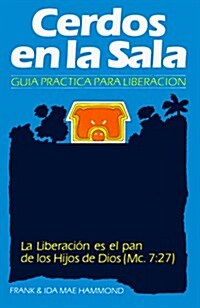 Cerdos en la Sala

GUIA PRACTICA PARA LIBERACION

La Liberación es el pan de los Hijos de Dios (Mc. 7:27)

FRANK & IDA MAE HAMMOND